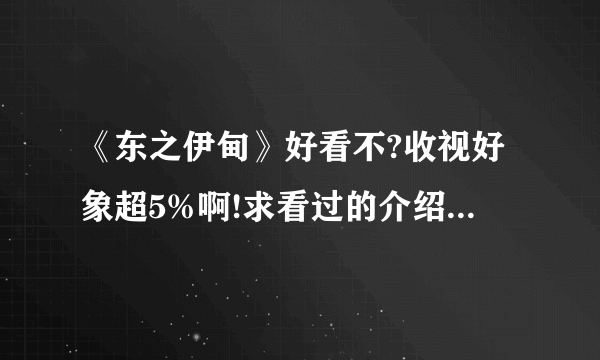 《东之伊甸》好看不?收视好象超5%啊!求看过的介绍...